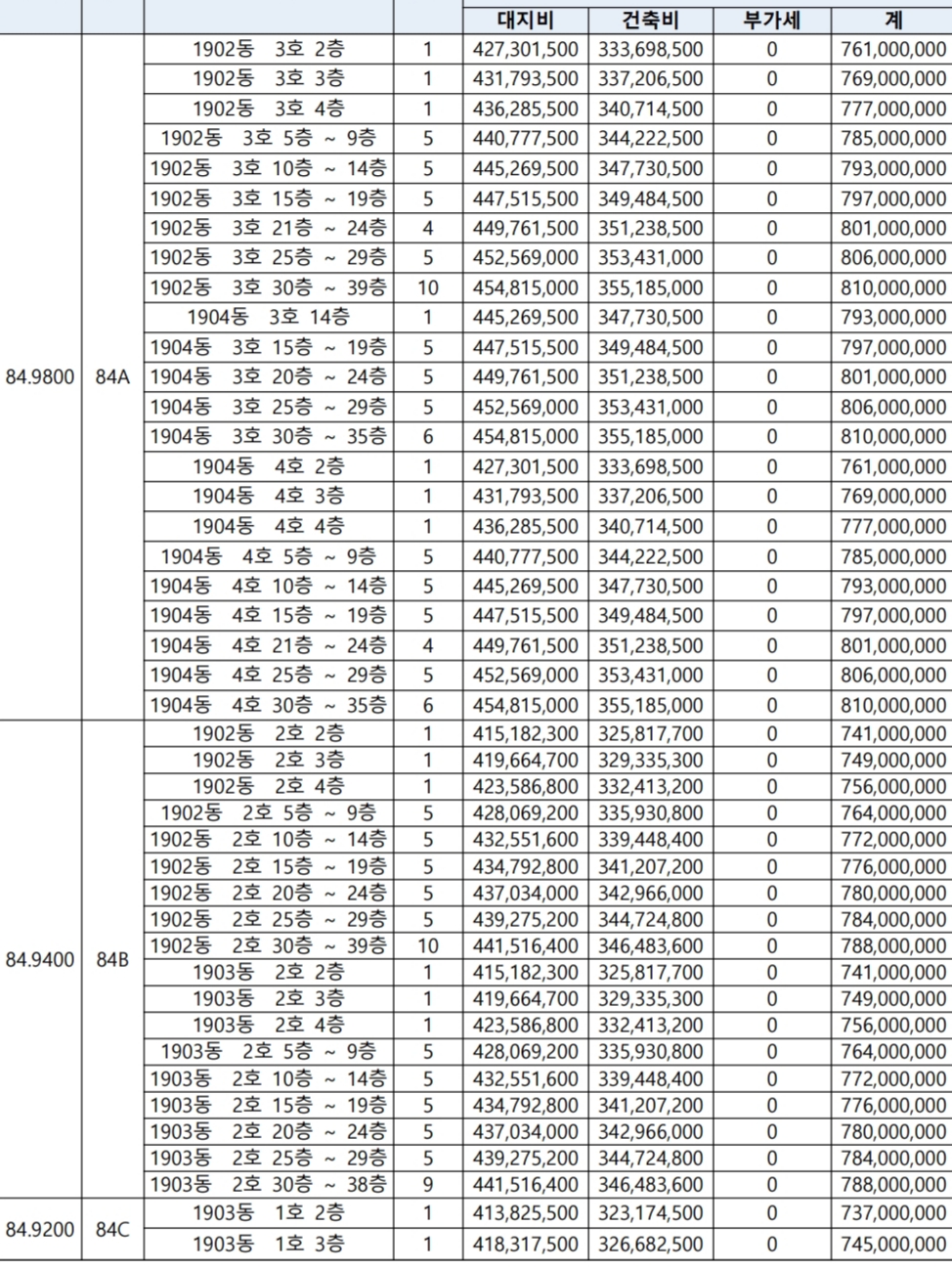 |  |  |  |  | 대지비 | 건축비 | 부가세 | 계 |
|---|---|---|---|---|---|---|---|
| 84.9800 | 84A | 1902동 3호 2층 | 1 | 427,301,500 | 333,698,500 | 0 | 761,000,000 |
|  |  | 1902동 3호 3층 | 1 | 431,793,500 | 337,206,500 | 0 | 769,000,000 |
|  |  | 1902동 3호 4층 | 1 | 436,285,500 | 340,714,500 | 0 | 777,000,000 |
|  |  | 1902동 3호 5층 ~ 9층 | 5 | 440,777,500 | 344,222,500 | 0 | 785,000,000 |
|  |  | 1902동 3호 10층 ~ 14층 | 5 | 445,269,500 | 347,730,500 | 0 | 793,000,000 |
|  |  | 1902동 3호 15층 ~ 19층 | 5 | 447,515,500 | 349,484,500 | 0 | 797,000,000 |
|  |  | 1902동 3호 21층 ~ 24층 | 4 | 449,761,500 | 351,238,500 | 0 | 801,000,000 |
|  |  | 1902동 3호 25층 ~ 29층 | 5 | 452,569,000 | 353,431,000 | 0 | 806,000,000 |
|  |  | 1902동 3호 30층 ~ 39층 | 10 | 454,815,000 | 355,185,000 | 0 | 810,000,000 |
|  |  | 1904동 3호 14층 | 1 | 445,269,500 | 347,730,500 | 0 | 793,000,000 |
|  |  | 1904동 3호 15층 ~ 19층 | 5 | 447,515,500 | 349,484,500 | 0 | 797,000,000 |
|  |  | 1904동 3호 20층 ~ 24층 | 5 | 449,761,500 | 351,238,500 | 0 | 801,000,000 |
|  |  | 1904동 3호 25층 ~ 29층 | 5 | 452,569,000 | 353,431,000 | 0 | 806,000,000 |
|  |  | 1904동 3호 30층 ~ 35층 | 6 | 454,815,000 | 355,185,000 | 0 | 810,000,000 |
|  |  | 1904동 4호 2층 | 1 | 427,301,500 | 333,698,500 | 0 | 761,000,000 |
|  |  | 1904동 4호 3층 | 1 | 431,793,500 | 337,206,500 | 0 | 769,000,000 |
|  |  | 1904동 4호 4층 | 1 | 436,285,500 | 340,714,500 | 0 | 777,000,000 |
|  |  | 1904동 4호 5층 ~ 9층 | 5 | 440,777,500 | 344,222,500 | 0 | 785,000,000 |
|  |  | 1904동 4호 10층 ~ 14층 | 5 | 445,269,500 | 347,730,500 | 0 | 793,000,000 |
|  |  | 1904동 4호 15층 ~ 19층 | 5 | 447,515,500 | 349,484,500 | 0 | 797,000,000 |
|  |  | 1904동 4호 21층 ~ 24층 | 4 | 449,761,500 | 351,238,500 | 0 | 801,000,000 |
|  |  | 1904동 4호 25층 ~ 29층 | 5 | 452,569,000 | 353,431,000 | 0 | 806,000,000 |
|  |  | 1904동 4호 30층 ~ 35층 | 6 | 454,815,000 | 355,185,000 | 0 | 810,000,000 |
| 84.9400 | 84B | 1902동 2호 2층 | 1 | 415,182,300 | 325,817,700 | 0 | 741,000,000 |
|  |  | 1902동 2호 3층 | 1 | 419,664,700 | 329,335,300 | 0 | 749,000,000 |
|  |  | 1902동 2호 4층 | 1 | 423,586,800 | 332,413,200 | 0 | 756,000,000 |
|  |  | 1902동 2호 5층 ~ 9층 | 5 | 428,069,200 | 335,930,800 | 0 | 764,000,000 |
|  |  | 1902동 2호 10층 ~ 14층 | 5 | 432,551,600 | 339,448,400 | 0 | 772,000,000 |
|  |  | 1902동 2호 15층 ~ 19층 | 5 | 434,792,800 | 341,207,200 | 0 | 776,000,000 |
|  |  | 1902동 2호 20층 ~ 24층 | 5 | 437,034,000 | 342,966,000 | 0 | 780,000,000 |
|  |  | 1902동 2호 25층 ~ 29층 | 5 | 439,275,200 | 344,724,800 | 0 | 784,000,000 |
|  |  | 1902동 2호 30층 ~ 39층 | 10 | 441,516,400 | 346,483,600 | 0 | 788,000,000 |
|  |  | 1903동 2호 2층 | 1 | 415,182,300 | 325,817,700 | 0 | 741,000,000 |
|  |  | 1903동 2호 3층 | 1 | 419,664,700 | 329,335,300 | 0 | 749,000,000 |
|  |  | 1903동 2호 4층 | 1 | 423,586,800 | 332,413,200 | 0 | 756,000,000 |
|  |  | 1903동 2호 5층 ~ 9층 | 5 | 428,069,200 | 335,930,800 | 0 | 764,000,000 |
|  |  | 1903동 2호 10층 ~ 14층 | 5 | 432,551,600 | 339,448,400 | 0 | 772,000,000 |
|  |  | 1903동 2호 15층 ~ 19층 | 5 | 434,792,800 | 341,207,200 | 0 | 776,000,000 |
|  |  | 1903동 2호 20층 ~ 24층 | 5 | 437,034,000 | 342,966,000 | 0 | 780,000,000 |
|  |  | 1903동 2호 25층 ~ 29층 | 5 | 439,275,200 | 344,724,800 | 0 | 784,000,000 |
|  |  | 1903동 2호 30층 ~ 38층 | 9 | 441,516,400 | 346,483,600 | 0 | 788,000,000 |
| 84.9200 | 84C | 1903동 1호 2층 | 1 | 413,825,500 | 323,174,500 | 0 | 737,000,000 |
|  |  | 1903동 1호 3층 | 1 | 418,317,500 | 326,682,500 | 0 | 745,000,000 |